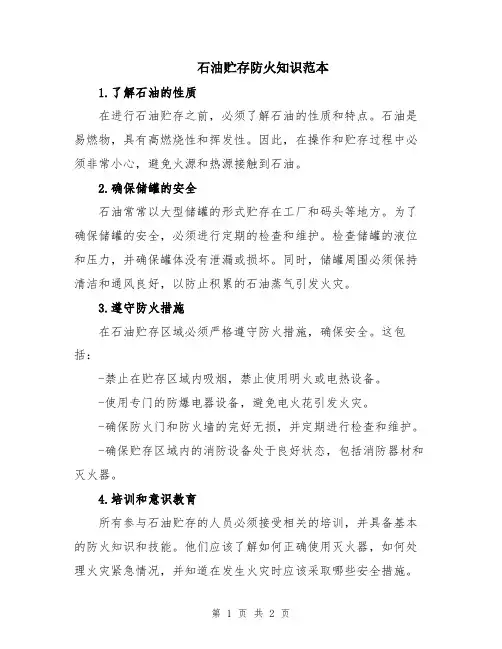 石油贮存防火知识范本

1.了解石油的性质

在进行石油贮存之前，必须了解石油的性质和特点。石油是易燃物，具有高燃烧性和挥发性。因此，在操作和贮存过程中必须非常小心，避免火源和热源接触到石油。

2.确保储罐的安全

石油常常以大型储罐的形式贮存在工厂和码头等地方。为了确保储罐的安全，必须进行定期的检查和维护。检查储罐的液位和压力，并确保罐体没有泄漏或损坏。同时，储罐周围必须保持清洁和通风良好，以防止积累的石油蒸气引发火灾。

3.遵守防火措施

在石油贮存区域必须严格遵守防火措施，确保安全。这包括：

-禁止在贮存区域内吸烟，禁止使用明火或电热设备。

-使用专门的防爆电器设备，避免电火花引发火灾。

-确保防火门和防火墙的完好无损，并定期进行检查和维护。

-确保贮存区域内的消防设备处于良好状态，包括消防器材和灭火器。

4.培训和意识教育

所有参与石油贮存的人员必须接受相关的培训，并具备基本的防火知识和技能。他们应该了解如何正确使用灭火器，如何处理火灾紧急情况，并知道在发生火灾时应该采取哪些安全措施。

第 1 页 共 2 页